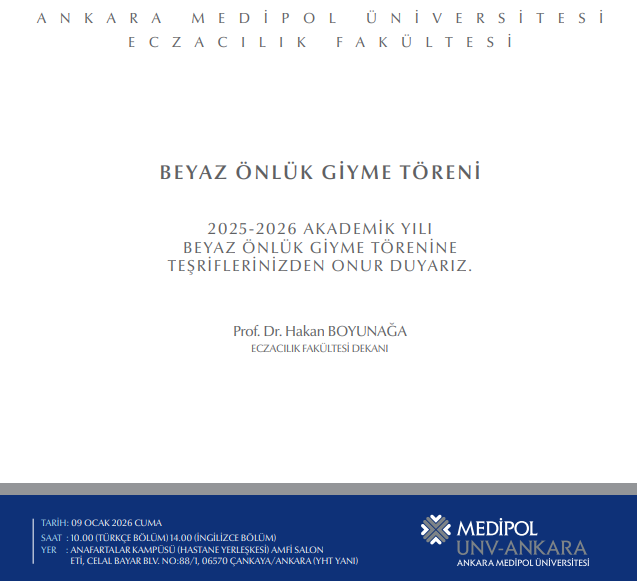 ANKARA MEDİPOL ÜNİVERSİTESİ
ECZACILIK FAKÜLTESİ

BEYAZ ÖNLÜK GİYME TÖRENİ

2025-2026 AKADEMİK YILI
BEYAZ ÖNLÜK GİYME TÖRENİNE
TEŞRİFLERİNİZDEN ONUR DUYARIZ.

Prof. Dr. Hakan BOYUNAĞA
ECZACILIK FAKÜLTESİ DEKANI

TARİH: 09 OCAK 2026 CUMA
SAAT : 10.00 (TÜRKÇE BÖLÜM) 14.00 (İNGİLİZCE BÖLÜM)
YER : ANAFARTALAR KAMPÜSÜ (HASTANE YERLEŞKESİ) AMFİ SALON
ETİ, CELAL BAYAR BLV. NO:88/1, 06570 ÇANKAYA/ANKARA (YHT YANI)

MEDİPOL
UNV-ANKARA
ANKARA MEDİPOL ÜNİVERSİTESİ